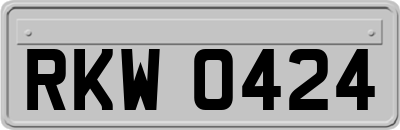 RKW 0424